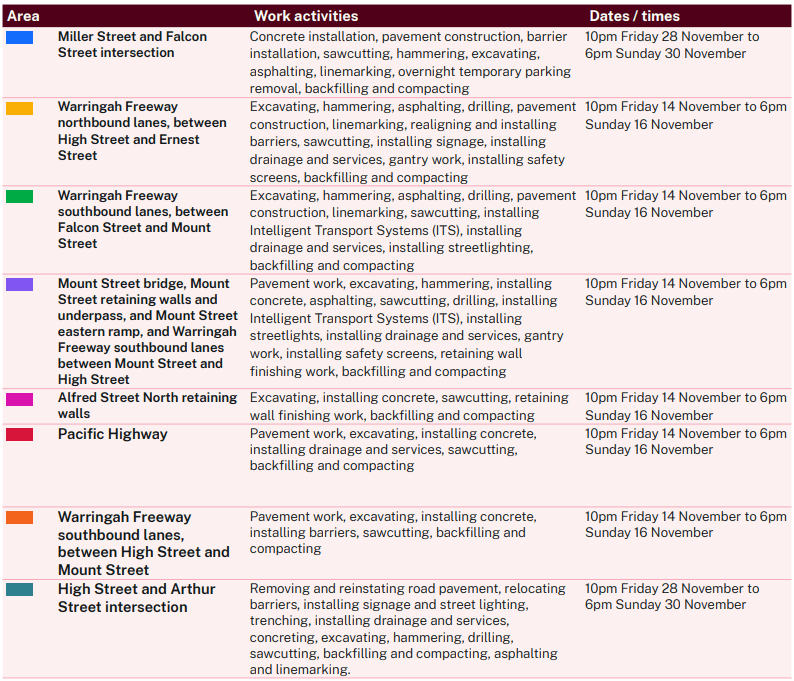 | Area | Work activities | Dates / times |
|---|---|---|
| Miller Street and Falcon Street intersection | Concrete installation, pavement construction, barrier installation, sawcutting, hammering, excavating, asphalting, linemarking, overnight temporary parking removal, backfilling and compacting | 10pm Friday 28 November to 6pm Sunday 30 November |
| Warringah Freeway northbound lanes, between High Street and Ernest Street | Excavating, hammering, asphalting, drilling, pavement construction, linemarking, realigning and installing barriers, sawcutting, installing signage, installing drainage and services, gantry work, installing safety screens, backfilling and compacting | 10pm Friday 14 November to 6pm Sunday 16 November |
| Warringah Freeway southbound lanes, between Falcon Street and Mount Street | Excavating, hammering, asphalting, drilling, pavement construction, linemarking, sawcutting, installing Intelligent Transport Systems (ITS), installing drainage and services, installing streetlighting, backfilling and compacting | 10pm Friday 14 November to 6pm Sunday 16 November |
| Mount Street bridge, Mount Street retaining walls and underpass, and Mount Street eastern ramp, and Warringah Freeway southbound lanes between Mount Street and High Street | Pavement work, excavating, hammering, installing concrete, asphalting, sawcutting, drilling, installing Intelligent Transport Systems (ITS), installing streetlights, installing drainage and services, gantry work, installing safety screens, retaining wall finishing work, backfilling and compacting | 10pm Friday 14 November to 6pm Sunday 16 November |
| Alfred Street North retaining walls | Excavating, installing concrete, sawcutting, retaining wall finishing work, backfilling and compacting | 10pm Friday 14 November to 6pm Sunday 16 November |
| Pacific Highway | Pavement work, excavating, installing concrete, installing drainage and services, sawcutting, backfilling and compacting | 10pm Friday 14 November to 6pm Sunday 16 November |
| Warringah Freeway southbound lanes, between High Street and Mount Street | Pavement work, excavating, installing concrete, installing barriers, sawcutting, backfilling and compacting | 10pm Friday 14 November to 6pm Sunday 16 November |
| High Street and Arthur Street intersection | Removing and reinstating road pavement, relocating barriers, installing signage and street lighting, trenching, installing drainage and services, concreting, excavating, hammering, drilling, sawcutting, backfilling and compacting, asphalting and linemarking. | 10pm Friday 28 November to 6pm Sunday 30 November |